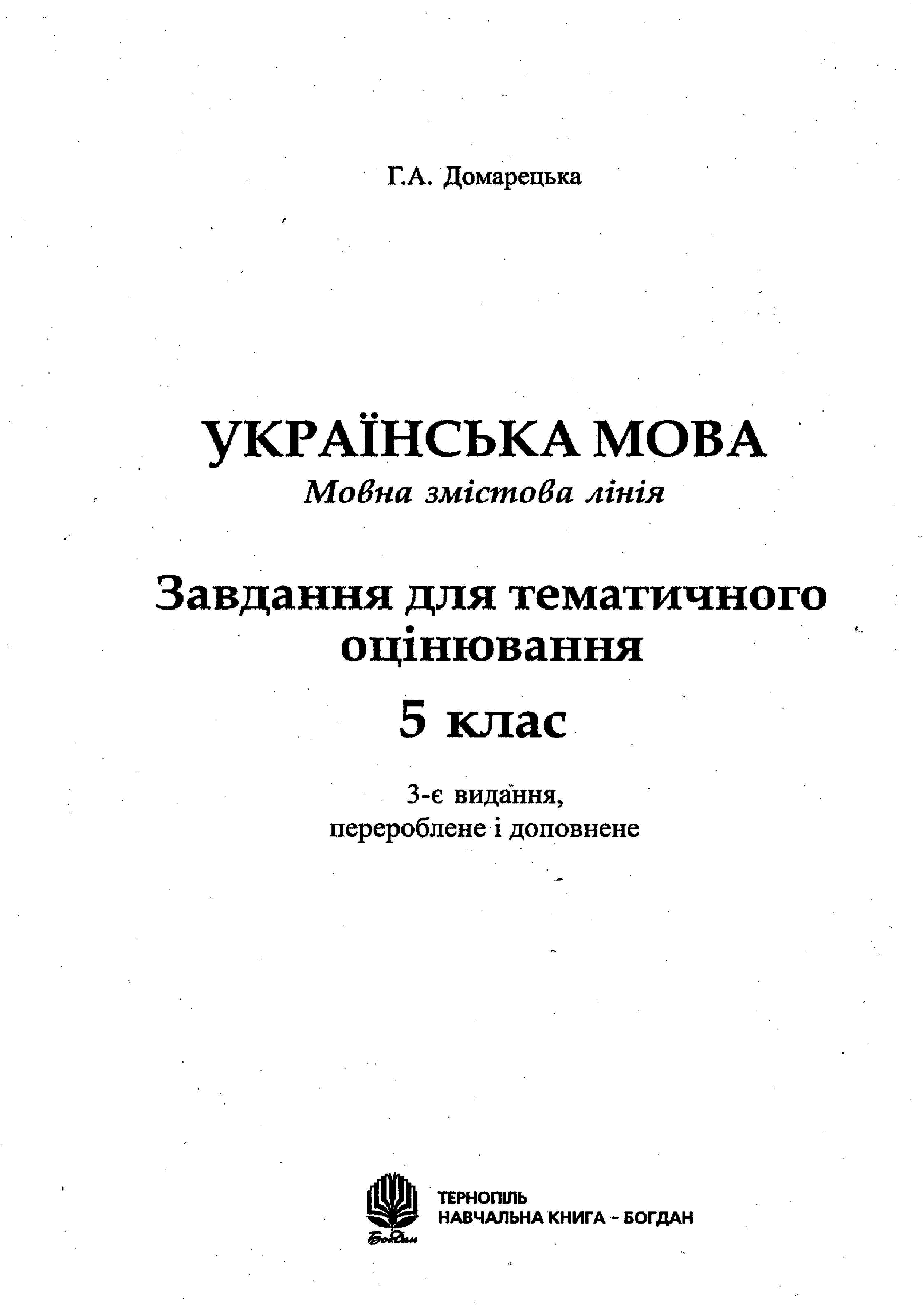 Г.А. Домарецька

УКРАЇНСЬКА МОВА
Мовна змістова лінія

Завдання для тематичного оцінювання
5 клас

3-є видання, перероблене і доповнене

Богдан

ТЕРНОПІЛЬ
НАВЧАЛЬНА КНИГА – БОГДАН